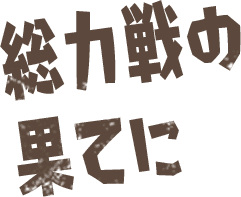 総力戦の
果てに